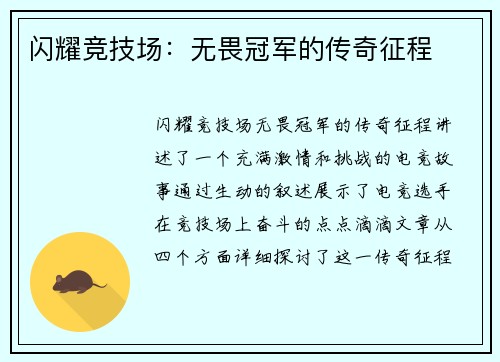 闪耀竞技场：无畏冠军的传奇征程

闪耀竞技场无畏冠军的传奇征程讲述了一个充满激情和挑战的电竞故事通过生动的叙述展示了电竞选手在竞技场上奋斗的点点滴滴文章从四个方面详细探讨了这一传奇征程